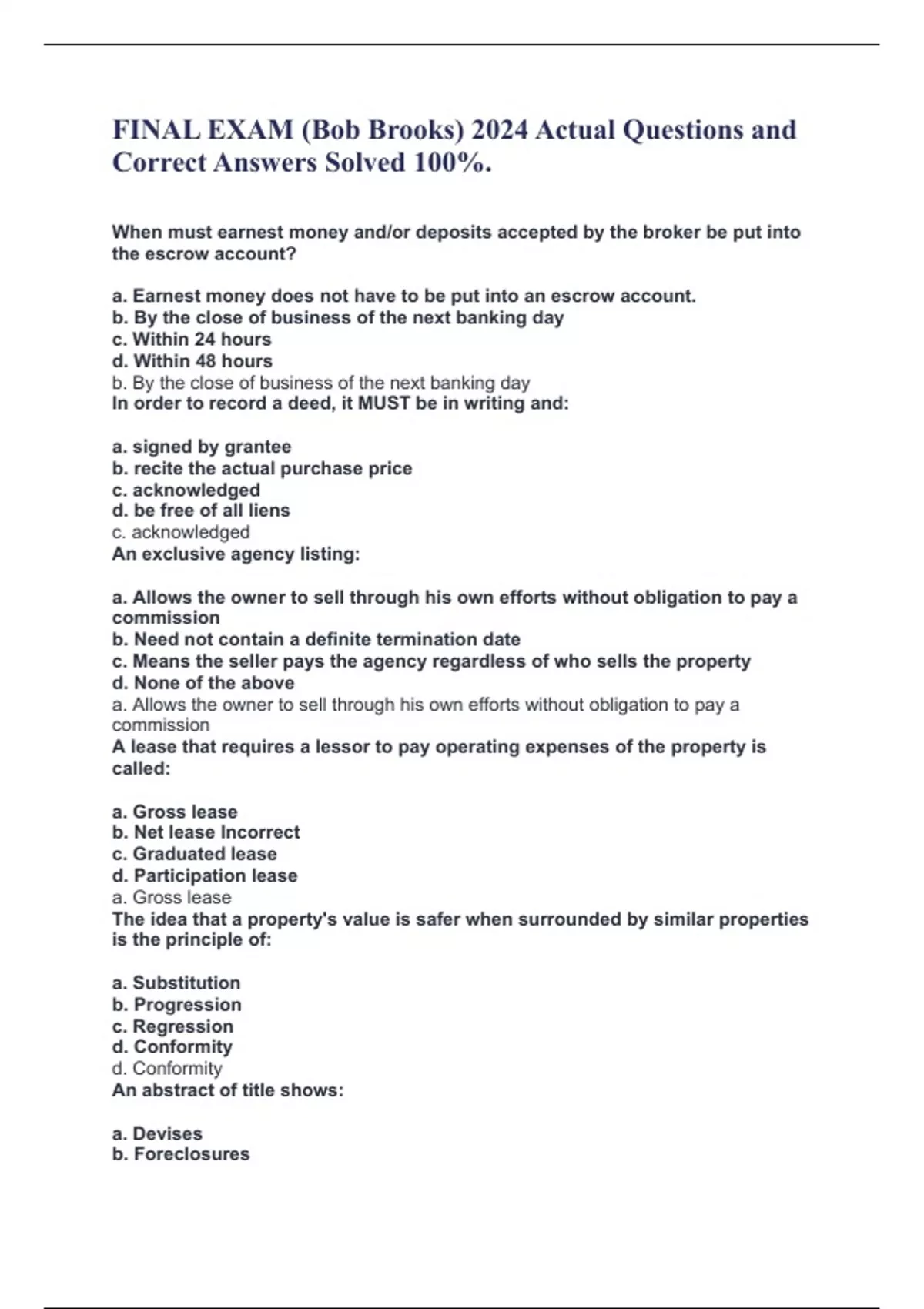 FINAL EXAM (Bob Brooks) 2024 Actual Questions and Correct Answers Solved 100%.

When must earnest money and/or deposits accepted by the broker be put into the escrow account?

a. Earnest money does not have to be put into an escrow account.
b. By the close of business of the next banking day
c. Within 24 hours
d. Within 48 hours
b. By the close of business of the next banking day
In order to record a deed, it MUST be in writing and:

a. signed by grantee
b. recite the actual purchase price
c. acknowledged
d. be free of all liens
c. acknowledged
An exclusive agency listing:

a. Allows the owner to sell through his own efforts without obligation to pay a commission
b. Need not contain a definite termination date
c. Means the seller pays the agency regardless of who sells the property
d. None of the above
a. Allows the owner to sell through his own efforts without obligation to pay a commission
A lease that requires a lessor to pay operating expenses of the property is called:

a. Gross lease
b. Net lease Incorrect
c. Graduated lease
d. Participation lease
a. Gross lease
The idea that a property's value is safer when surrounded by similar properties is the principle of:

a. Substitution
b. Progression
c. Regression
d. Conformity
d. Conformity
An abstract of title shows:

a. Devises
b. Foreclosures